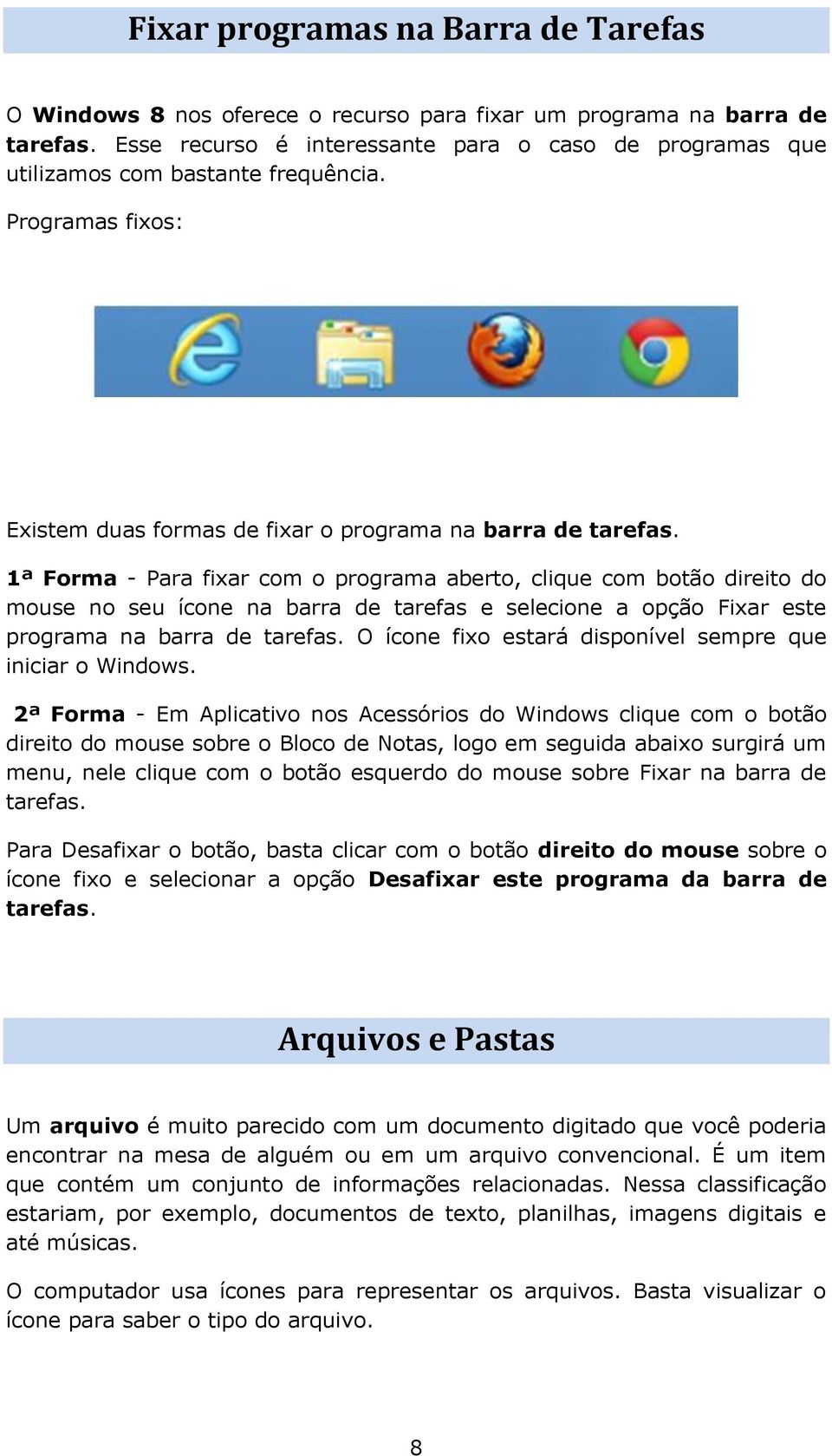 Fixar programas na Barra de Tarefas

O Windows 8 nos oferece o recurso para fixar um programa na barra de tarefas. Esse recurso é interessante para o caso de programas que utilizamos com bastante frequência.

Programas fixos:

Existem duas formas de fixar o programa na barra de tarefas.

1ª Forma - Para fixar com o programa aberto, clique com botão direito do mouse no seu ícone na barra de tarefas e selecione a opção Fixar este programa na barra de tarefas. O ícone fixo estará disponível sempre que iniciar o Windows.

2ª Forma - Em Aplicativo nos Acessórios do Windows clique com o botão direito do mouse sobre o Bloco de Notas, logo em seguida abaixo surgirá um menu, nele clique com o botão esquerdo do mouse sobre Fixar na barra de tarefas.

Para Desafixar o botão, basta clicar com o botão direito do mouse sobre o ícone fixo e selecionar a opção Desafixar este programa da barra de tarefas.

Arquivos e Pastas

Um arquivo é muito parecido com um documento digitado que você poderia encontrar na mesa de alguém ou em um arquivo convencional. É um item que contém um conjunto de informações relacionadas. Nessa classificação estariam, por exemplo, documentos de texto, planilhas, imagens digitais e até músicas.

O computador usa ícones para representar os arquivos. Basta visualizar o ícone para saber o tipo do arquivo.

8